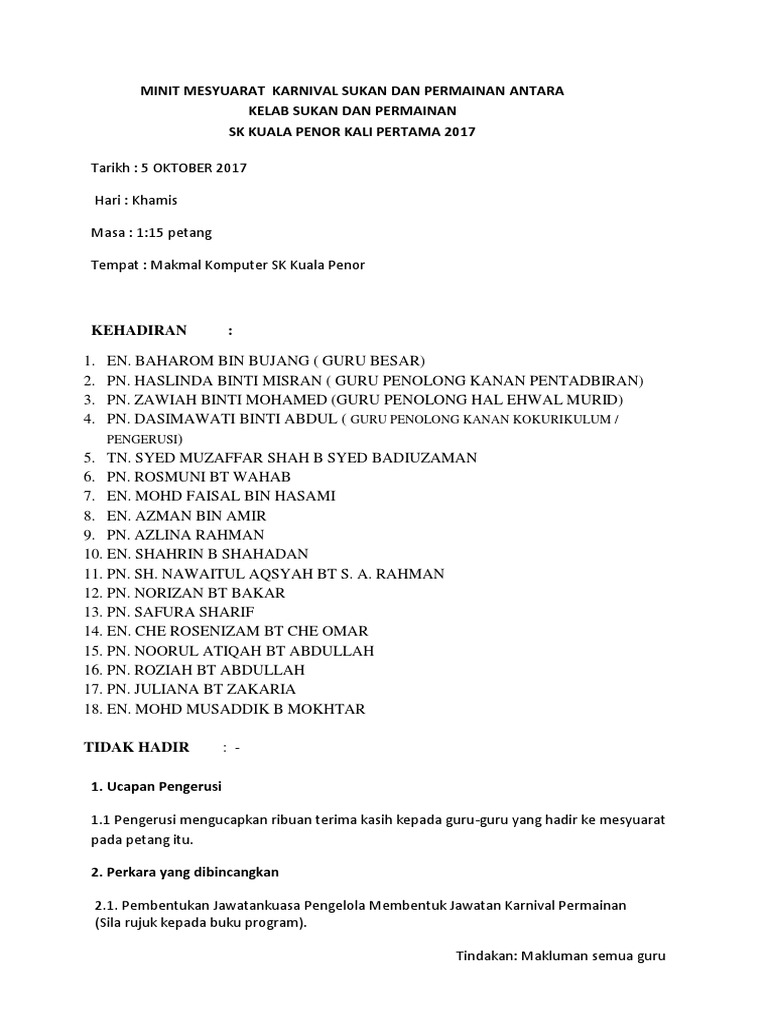 MINIT MESYUARAT KARNIVAL SUKAN DAN PERMAINAN ANTARA
KELAB SUKAN DAN PERMAINAN
SK KUALA PENOR KALI PERTAMA 2017

Tarikh : 5 OKTOBER 2017

Hari : Khamis

Masa : 1:15 petang

Tempat : Makmal Komputer SK Kuala Penor

KEHADIRAN :

1. EN. BAHAROM BIN BUJANG ( GURU BESAR)
2. PN. HASLINDA BINTI MISRAN ( GURU PENOLONG KANAN PENTADBIRAN)
3. PN. ZAWIAH BINTI MOHAMED (GURU PENOLONG HAL EHWAL MURID)
4. PN. DASIMAWATI BINTI ABDUL ( GURU PENOLONG KANAN KOKURIKULUM / PENGERUSI)
5. TN. SYED MUZAFFAR SHAH B SYED BADIUZAMAN
6. PN. ROSMUNI BT WAHAB
7. EN. MOHD FAISAL BIN HASAMI
8. EN. AZMAN BIN AMIR
9. PN. AZLINA RAHMAN
10. EN. SHAHRIN B SHAHADAN
11. PN. SH. NAWAITUL AQSYAH BT S. A. RAHMAN
12. PN. NORIZAN BT BAKAR
13. PN. SAFURA SHARIF
14. EN. CHE ROSENIZAM BT CHE OMAR
15. PN. NOORUL ATIQAH BT ABDULLAH
16. PN. ROZIAH BT ABDULLAH
17. PN. JULIANA BT ZAKARIA
18. EN. MOHD MUSADDIK B MOKHTAR

TIDAK HADIR : -

1. Ucapan Pengerusi

1.1 Pengerusi mengucapkan ribuan terima kasih kepada guru-guru yang hadir ke mesyuarat pada petang itu.

2. Perkara yang dibincangkan

2.1. Pembentukan Jawatankuasa Pengelola Membentuk Jawatan Karnival Permainan (Sila rujuk kepada buku program).

Tindakan: Makluman semua guru